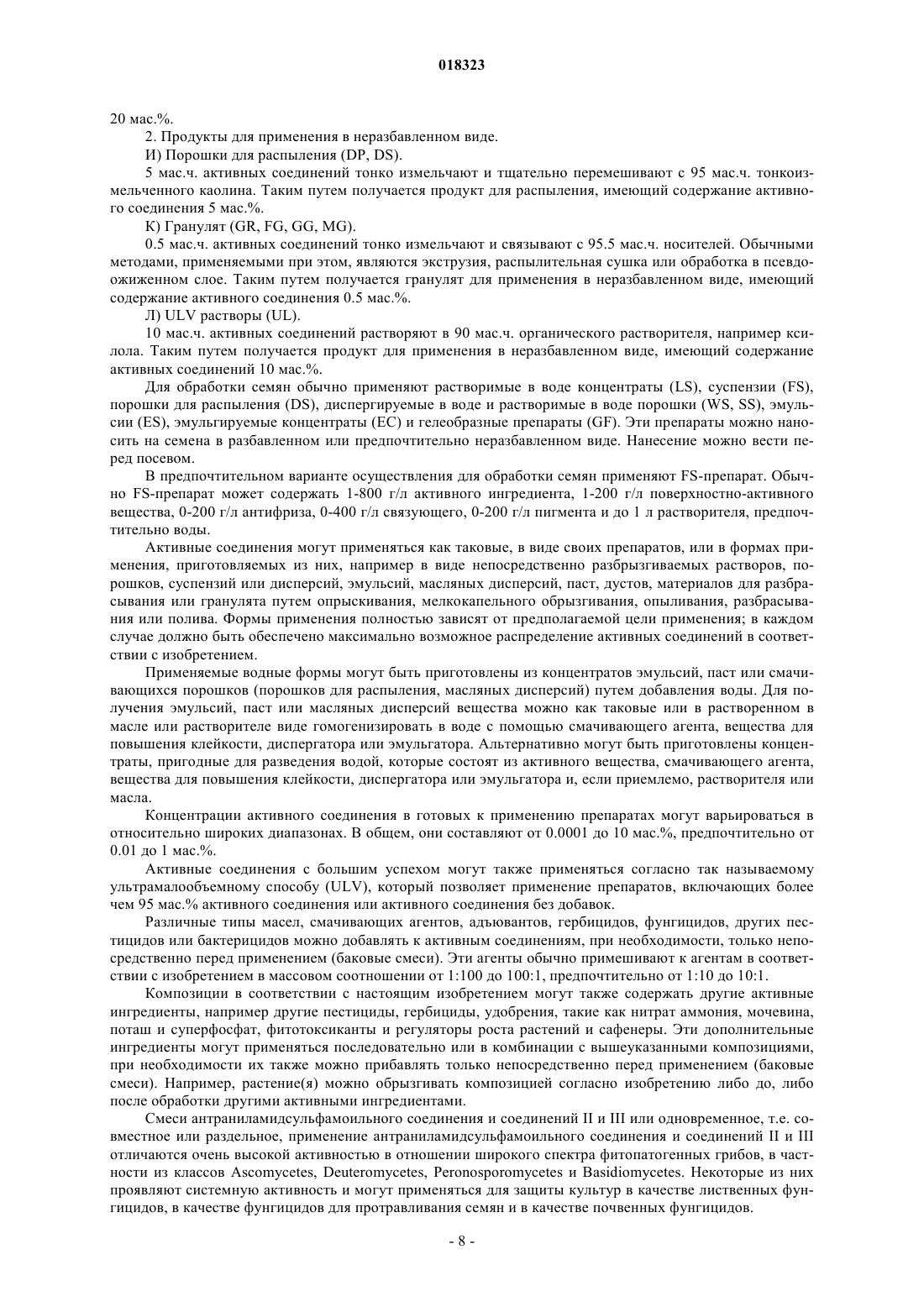 018323

20 мас.%.

2. Продукты для применения в неразбавленном виде.

И) Порошки для распыления (DP, DS).

5 мас.ч. активных соединений тонко измельчают и тщательно перемешивают с 95 мас.ч. тонкоизмельченного каолина. Таким путем получается продукт для распыления, имеющий содержание активного соединения 5 мас.%.

К) Гранулят (GR, FG, GG, MG).

0.5 мас.ч. активных соединений тонко измельчают и связывают с 95.5 мас.ч. носителей. Обычными методами, применяемыми при этом, являются экструзия, распылительная сушка или обработка в псевдоожиженном слое. Таким путем получается гранулят для применения в неразбавленном виде, имеющий содержание активного соединения 0.5 мас.%.

Л) ULV растворы (UL).

10 мас.ч. активных соединений растворяют в 90 мас.ч. органического растворителя, например ксилола. Таким путем получается продукт для применения в неразбавленном виде, имеющий содержание активных соединений 10 мас.%.

Для обработки семян обычно применяют растворимые в воде концентраты (LS), суспензии (FS), порошки для распыления (DS), диспергируемые в воде и растворимые в воде порошки (WS, SS), эмульсии (ES), эмульгируемые концентраты (EC) и гелеобразные препараты (GF). Эти препараты можно наносить на семена в разбавленном или предпочтительно неразбавленном виде. Нанесение можно вести перед посевом.

В предпочтительном варианте осуществления для обработки семян применяют FS-препарат. Обычно FS-препарат может содержать 1-800 г/л активного ингредиента, 1-200 г/л поверхностно-активного вещества, 0-200 г/л антифриза, 0-400 г/л связующего, 0-200 г/л пигмента и до 1 л растворителя, предпочтительно воды.

Активные соединения могут применяться как таковые, в виде своих препаратов, или в формах применения, приготовляемых из них, например в виде непосредственно разбрызгиваемых растворов, порошков, суспензий или дисперсий, эмульсий, масляных дисперсий, паст, дустов, материалов для разбрасывания или гранулята путем опрыскивания, мелкокапельного обрызгивания, опыливания, разбрасывания или полива. Формы применения полностью зависят от предполагаемой цели применения; в каждом случае должно быть обеспечено максимально возможное распределение активных соединений в соответствии с изобретением.

Применяемые водные формы могут быть приготовлены из концентратов эмульсий, паст или смачивающихся порошков (порошков для распыления, масляных дисперсий) путем добавления воды. Для получения эмульсий, паст или масляных дисперсий вещества можно как таковые или в растворенном в масле или растворителе виде гомогенизировать в воде с помощью смачивающего агента, вещества для повышения клейкости, диспергатора или эмульгатора. Альтернативно могут быть приготовлены концентраты, пригодные для разведения водой, которые состоят из активного вещества, смачивающего агента, вещества для повышения клейкости, диспергатора или эмульгатора и, если приемлемо, растворителя или масла.

Концентрации активного соединения в готовых к применению препаратах могут варьироваться в относительно широких диапазонах. В общем, они составляют от 0.0001 до 10 мас.%, предпочтительно от 0.01 до 1 мас.%.

Активные соединения с большим успехом могут также применяться согласно так называемому ультрамалообъемному способу (ULV), который позволяет применение препаратов, включающих более чем 95 мас.% активного соединения или активного соединения без добавок.

Различные типы масел, смачивающих агентов, адъювантов, гербицидов, фунгицидов, других пестицидов или бактерицидов можно добавлять к активным соединениям, при необходимости, только непосредственно перед применением (баковые смеси). Эти агенты обычно примешивают к агентам в соответствии с изобретением в массовом соотношении от 1:100 до 100:1, предпочтительно от 1:10 до 10:1.

Композиции в соответствии с настоящим изобретением могут также содержать другие активные ингредиенты, например другие пестициды, гербициды, удобрения, такие как нитрат аммония, мочевина, поташ и суперфосфат, фитотоксиканты и регуляторы роста растений и сафенеры. Эти дополнительные ингредиенты могут применяться последовательно или в комбинации с вышеуказанными композициями, при необходимости их также можно прибавлять только непосредственно перед применением (баковые смеси). Например, растение(я) можно обрызгивать композицией согласно изобретению либо до, либо после обработки другими активными ингредиентами.

Смеси антраниламидсульфамоильного соединения и соединений II и III или одновременное, т.е. совместное или раздельное, применение антраниламидсульфамоильного соединения и соединений II и III отличаются очень высокой активностью в отношении широкого спектра фитопатогенных грибов, в частности из классов Ascomycetes, Deuteromycetes, Peronosporomycetes и Basidiomycetes. Некоторые из них проявляют системную активность и могут применяться для защиты культур в качестве лиственных фунгицидов, в качестве фунгицидов для протравливания семян и в качестве почвенных фунгицидов.

- 8 -